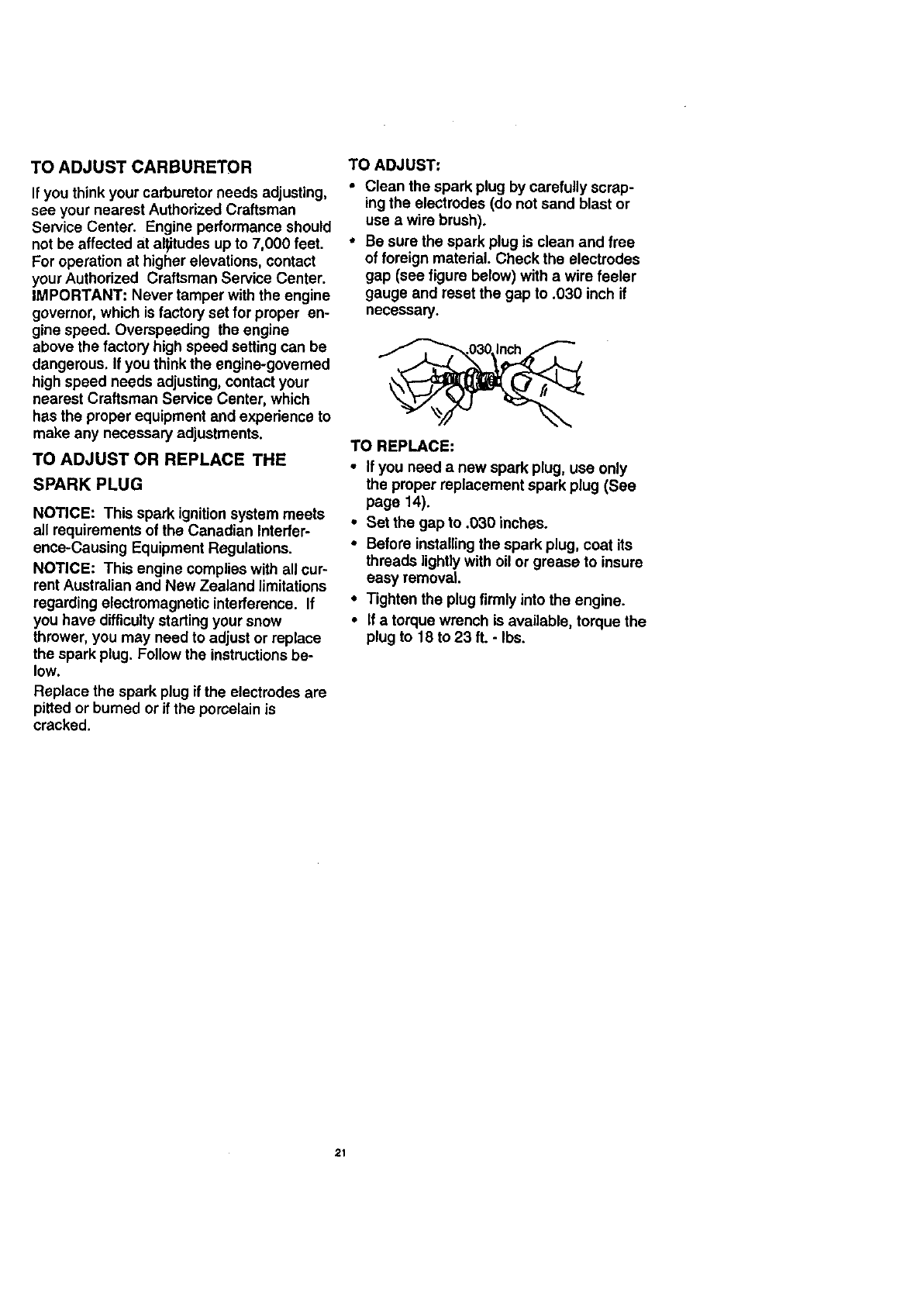 TO ADJUST CARBURETOR

If you think your carburetor needs adjusting, see your nearest Authorized Craftsman Service Center. Engine performance should not be affected at altitudes up to 7,000 feet. For operation at higher elevations, contact your Authorized Craftsman Service Center.
IMPORTANT: Never tamper with the engine governor, which is factory set for proper engine speed. Overspeeding the engine above the factory high speed setting can be dangerous. If you think the engine-governed high speed needs adjusting, contact your nearest Craftsman Service Center, which has the proper equipment and experience to make any necessary adjustments.

TO ADJUST OR REPLACE THE SPARK PLUG

NOTICE: This spark ignition system meets all requirements of the Canadian Interference-Causing Equipment Regulations.

NOTICE: This engine complies with all current Australian and New Zealand limitations regarding electromagnetic interference. If you have difficulty starting your snow thrower, you may need to adjust or replace the spark plug. Follow the instructions below.

Replace the spark plug if the electrodes are pitted or burned or if the porcelain is cracked.

TO ADJUST:
• Clean the spark plug by carefully scraping the electrodes (do not sand blast or use a wire brush).
• Be sure the spark plug is clean and free of foreign material. Check the electrodes gap (see figure below) with a wire feeler gauge and reset the gap to .030 inch if necessary.

.030 Inch

TO REPLACE:
• If you need a new spark plug, use only the proper replacement spark plug (See page 14).
• Set the gap to .030 inches.
• Before installing the spark plug, coat its threads lightly with oil or grease to insure easy removal.
• Tighten the plug firmly into the engine.
• If a torque wrench is available, torque the plug to 18 to 23 ft. - lbs.

21